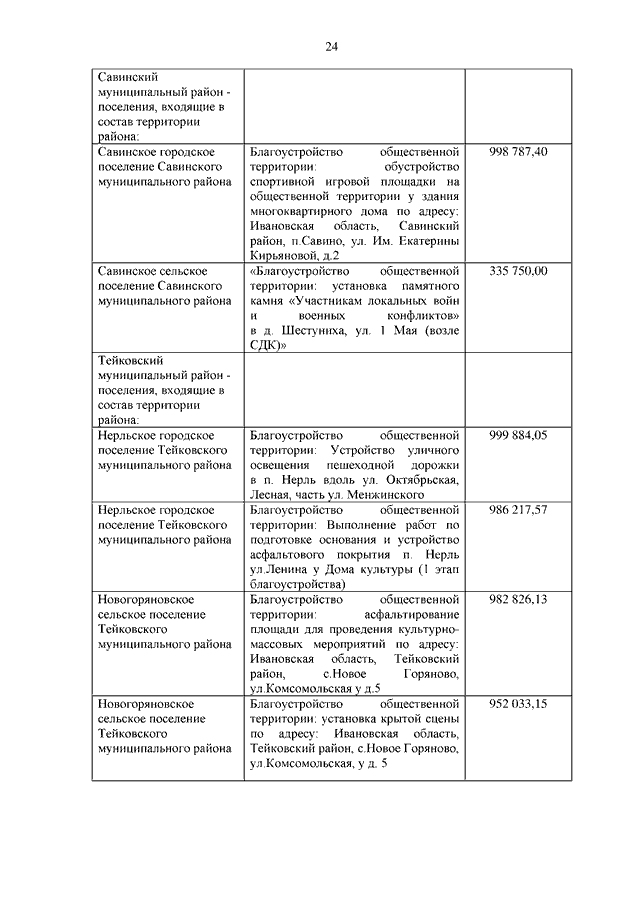 24

| | | |
|---|---|---|
| Савинский муниципальный район - поселения, входящие в состав территории района: | | |
| Савинское городское поселение Савинского муниципального района | Благоустройство общественной территории: обустройство спортивной игровой площадки на общественной территории у здания многоквартирного дома по адресу: Ивановская область, Савинский район, п.Савино, ул. Им. Екатерины Кирьяновой, д.2 | 998 787,40 |
| Савинское сельское поселение Савинского муниципального района | «Благоустройство общественной территории: установка памятного камня «Участникам локальных войн и военных конфликтов» в д. Шестуниха, ул. 1 Мая (возле СДК)» | 335 750,00 |
| Тейковский муниципальный район - поселения, входящие в состав территории района: | | |
| Нерльское городское поселение Тейковского муниципального района | Благоустройство общественной территории: Устройство уличного освещения пешеходной дорожки в п. Нерль вдоль ул. Октябрьская, Лесная, часть ул. Менжинского | 999 884,05 |
| Нерльское городское поселение Тейковского муниципального района | Благоустройство общественной территории: Выполнение работ по подготовке основания и устройство асфальтового покрытия п. Нерль ул.Ленина у Дома культуры (1 этап благоустройства) | 986 217,57 |
| Новогоряновское сельское поселение Тейковского муниципального района | Благоустройство общественной территории: асфальтирование площади для проведения культурно-массовых мероприятий по адресу: Ивановская область, Тейковский район, с.Новое Горяново, ул.Комсомольская у д.5 | 982 826,13 |
| Новогоряновское сельское поселение Тейковского муниципального района | Благоустройство общественной территории: установка крытой сцены по адресу: Ивановская область, Тейковский район, с.Новое Горяново, ул.Комсомольская, у д. 5 | 952 033,15 |